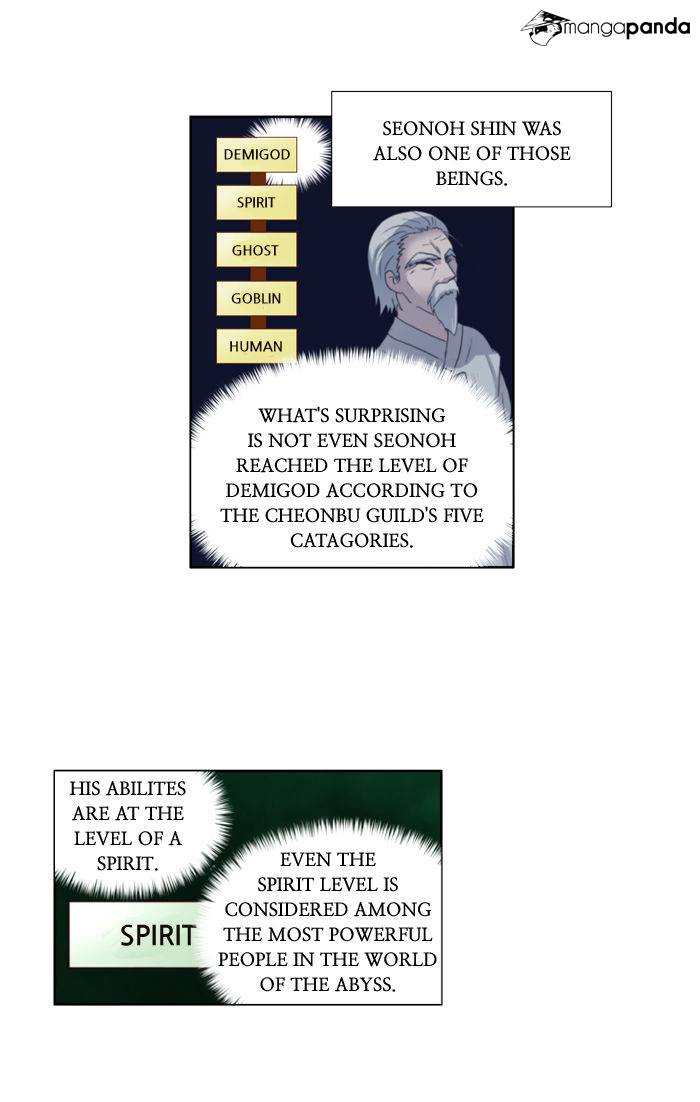 mangapanda

SEONOH SHIN WAS ALSO ONE OF THOSE BEINGS.

DEMIGOD

SPIRIT

GHOST

GOBLIN

HUMAN

WHAT'S SURPRISING IS NOT EVEN SEONOH REACHED THE LEVEL OF DEMIGOD ACCORDING TO THE CHEONBU GUILD'S FIVE CATAGORIES.

HIS ABILITES ARE AT THE LEVEL OF A SPIRIT.

SPIRIT

EVEN THE SPIRIT LEVEL IS CONSIDERED AMONG THE MOST POWERFUL PEOPLE IN THE WORLD OF THE ABYSS.